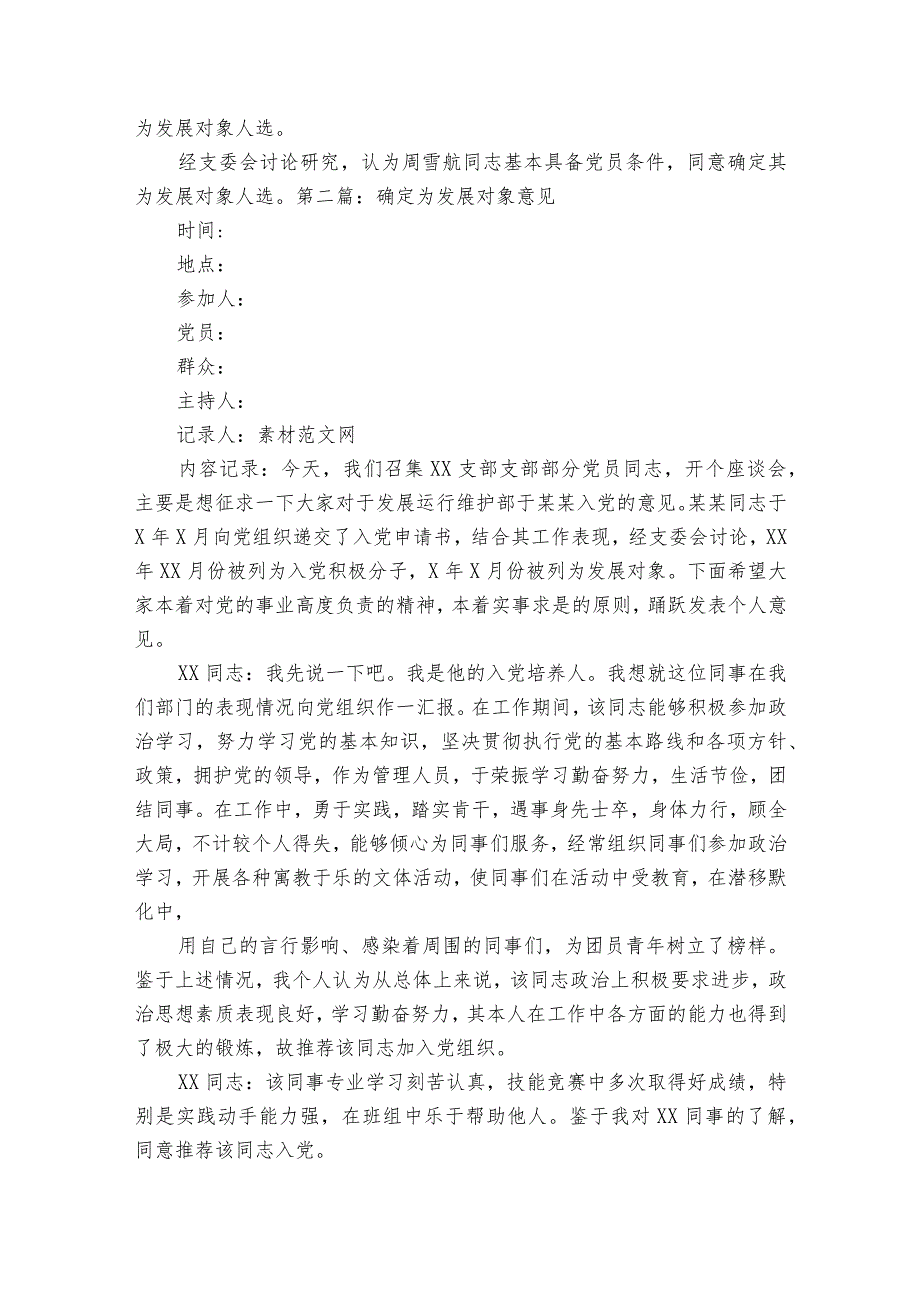 为发展对象人选。

经支委会讨论研究，认为周雪航同志基本具备党员条件，同意确定其为发展对象人选。第二篇：确定为发展对象意见

时间：

地点：

参加人：

党员：

群众：

主持人：

记录人：素材范文网

内容记录：今天，我们召集XX支部支部部分党员同志，开个座谈会，主要是想征求一下大家对于发展运行维护部于某某入党的意见。某某同志于X年X月向党组织递交了入党申请书，结合其工作表现，经支委会讨论，XX年XX月份被列为入党积极分子，X年X月份被列为发展对象。下面希望大家本着对党的事业高度负责的精神，本着实事求是的原则，踊跃发表个人意见。

XX同志：我先说一下吧。我是他的入党培养人。我想就这位同事在我们部门的表现情况向党组织作一汇报。在工作期间，该同志能够积极参加政治学习，努力学习党的基本知识，坚决贯彻执行党的基本路线和各项方针、政策，拥护党的领导，作为管理人员，于荣振学习勤奋努力，生活节俭，团结同事。在工作中，勇于实践，踏实肯干，遇事身先士卒，身体力行，顾全大局，不计较个人得失，能够倾心为同事们服务，经常组织同事们参加政治学习，开展各种寓教于乐的文体活动，使同事们在活动中受教育，在潜移默化中，

用自己的言行影响、感染着周围的同事们，为团员青年树立了榜样。鉴于上述情况，我个人认为从总体上来说，该同志政治上积极要求进步，政治思想素质表现良好，学习勤奋努力，其本人在工作中各方面的能力也得到了极大的锻炼，故推荐该同志加入党组织。

XX同志：该同事专业学习刻苦认真，技能竞赛中多次取得好成绩，特别是实践动手能力强，在班组中乐于帮助他人。鉴于我对XX同事的了解，同意推荐该同志入党。